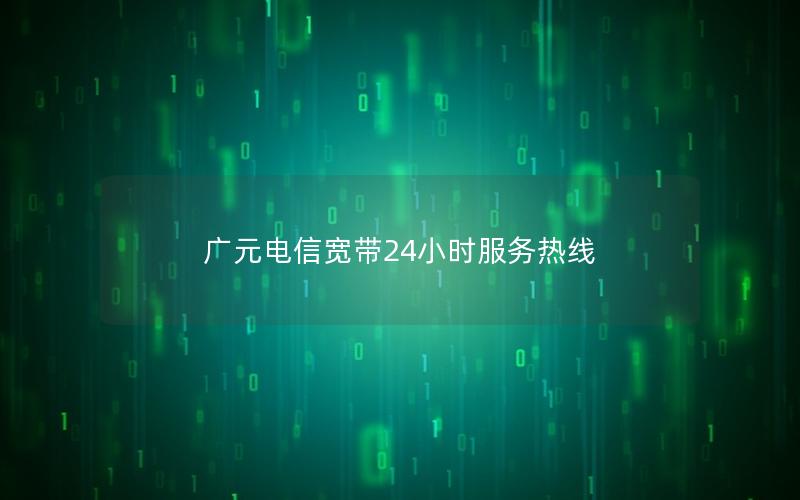 广元电信宽带24小时服务热线